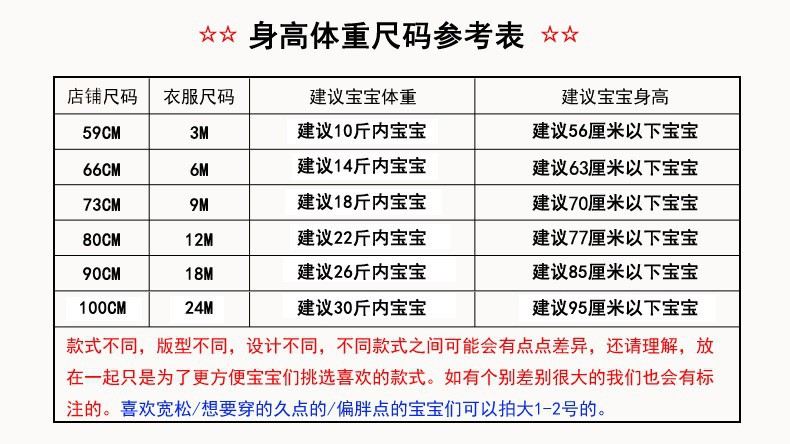 ☆☆ 身高体重尺码参考表 ☆☆

| 店铺尺码 | 衣服尺码 | 建议宝宝体重 | 建议宝宝身高 |
|---|---|---|---|
| 59CM | 3M | 建议10斤内宝宝 | 建议56厘米以下宝宝 |
| 66CM | 6M | 建议14斤内宝宝 | 建议63厘米以下宝宝 |
| 73CM | 9M | 建议18斤内宝宝 | 建议70厘米以下宝宝 |
| 80CM | 12M | 建议22斤内宝宝 | 建议77厘米以下宝宝 |
| 90CM | 18M | 建议26斤内宝宝 | 建议85厘米以下宝宝 |
| 100CM | 24M | 建议30斤内宝宝 | 建议95厘米以下宝宝 |

款式不同，版型不同，设计不同，不同款式之间可能会有点点差异，还请理解，放在一起只是为了更方便宝宝们挑选喜欢的款式。如有个别差别很大的我们也会有标注的。喜欢宽松/想要穿的久点的/偏胖点的宝宝们可以拍大1-2号的。